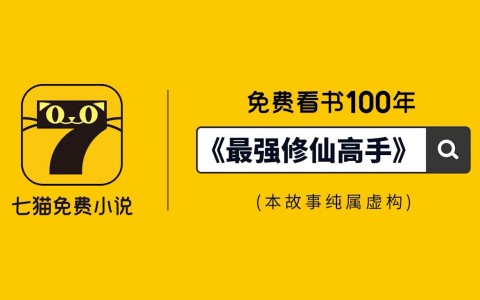 7

七猫免费小说

免费看书100年

《最强修仙高手》

(本故事纯属虚构)